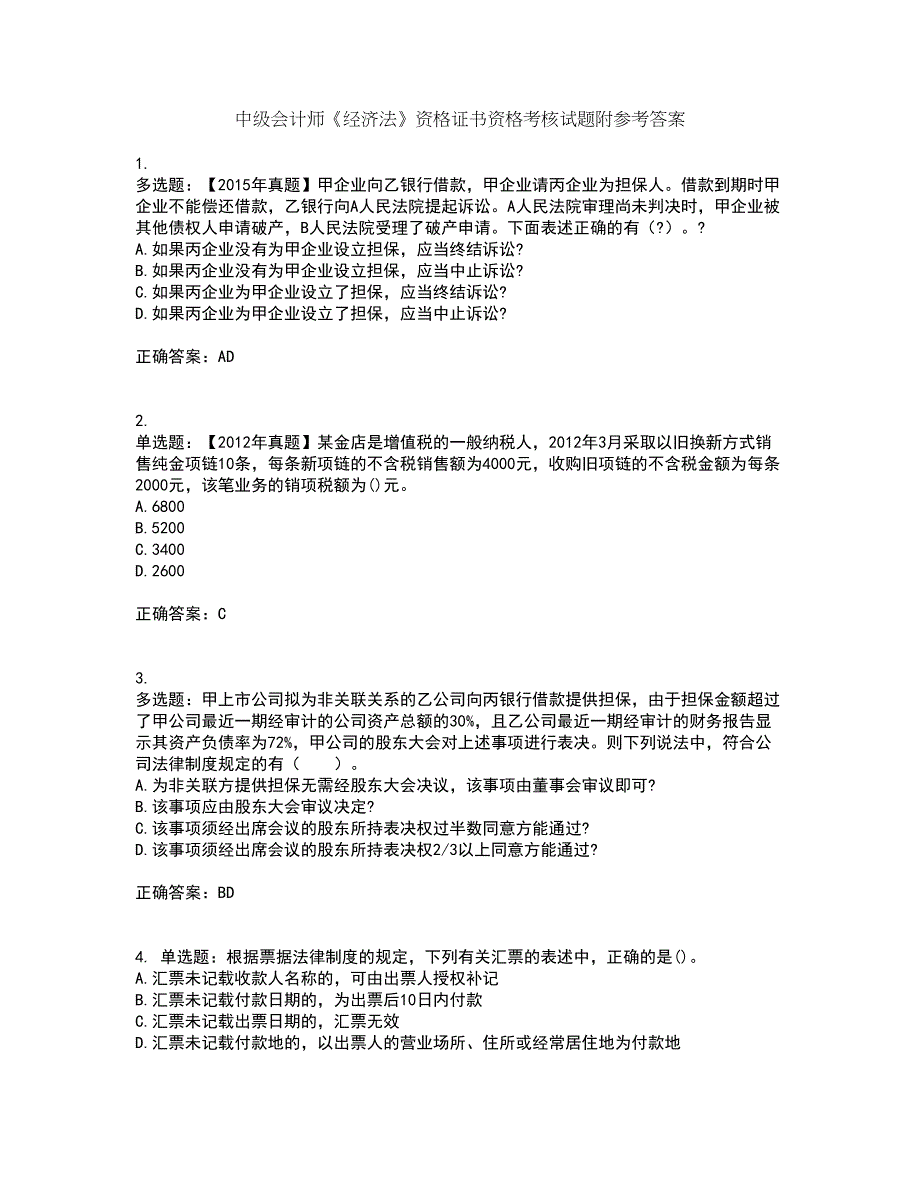 中级会计师《经济法》资格证书资格考核试题附参考答案

1.
多选题：【2015年真题】甲企业向乙银行借款，甲企业请丙企业为担保人。借款到期时甲企业不能偿还借款，乙银行向A人民法院提起诉讼。A人民法院审理尚未判决时，甲企业被其他债权人申请破产，B人民法院受理了破产申请。下面表述正确的有（?）。?
A.如果丙企业没有为甲企业设立担保，应当终结诉讼?
B.如果丙企业没有为甲企业设立担保，应当中止诉讼?
C.如果丙企业为甲企业设立了担保，应当终结诉讼?
D.如果丙企业为甲企业设立了担保，应当中止诉讼?

正确答案：AD

2.
单选题：【2012年真题】某金店是增值税的一般纳税人，2012年3月采取以旧换新方式销售纯金项链10条，每条新项链的不含税销售额为4000元，收购旧项链的不含税金额为每条2000元，该笔业务的销项税额为()元。
A.6800
B.5200
C.3400
D.2600

正确答案：C

3.
多选题：甲上市公司拟为非关联关系的乙公司向丙银行借款提供担保，由于担保金额超过了甲公司最近一期经审计的公司资产总额的30%，且乙公司最近一期经审计的财务报告显示其资产负债率为72%，甲公司的股东大会对上述事项进行表决。则下列说法中，符合公司法律制度规定的有（　　）。
A.为非关联方提供担保无需经股东大会决议，该事项由董事会审议即可?
B.该事项应由股东大会审议决定?
C.该事项须经出席会议的股东所持表决权过半数同意方能通过?
D.该事项须经出席会议的股东所持表决权2/3以上同意方能通过?

正确答案：BD

4. 单选题：根据票据法律制度的规定，下列有关汇票的表述中，正确的是()。
A.汇票未记载收款人名称的，可由出票人授权补记
B.汇票未记载付款日期的，为出票后10日内付款
C.汇票未记载出票日期的，汇票无效
D.汇票未记载付款地的，以出票人的营业场所、住所或经常居住地为付款地